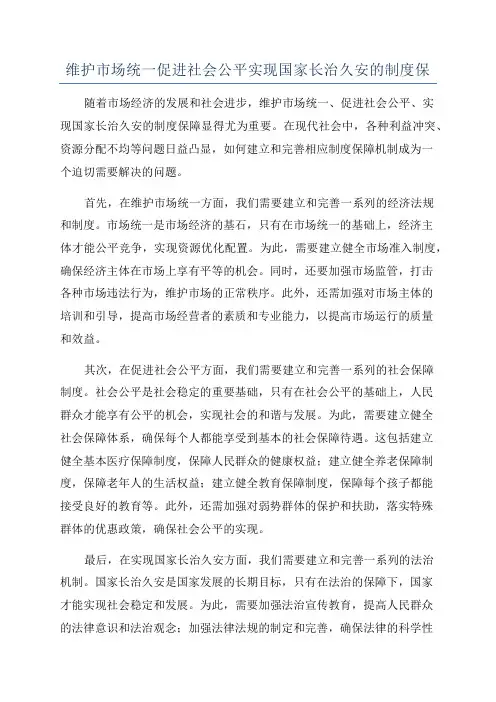 维护市场统一促进社会公平实现国家长治久安的制度保

随着市场经济的发展和社会进步，维护市场统一、促进社会公平、实现国家长治久安的制度保障显得尤为重要。在现代社会中，各种利益冲突、资源分配不均等问题日益凸显，如何建立和完善相应制度保障机制成为一个迫切需要解决的问题。

首先，在维护市场统一方面，我们需要建立和完善一系列的经济法规和制度。市场统一是市场经济的基石，只有在市场统一的基础上，经济主体才能公平竞争，实现资源优化配置。为此，需要建立健全市场准入制度，确保经济主体在市场上享有平等的机会。同时，还要加强市场监管，打击各种市场违法行为，维护市场的正常秩序。此外，还需加强对市场主体的培训和引导，提高市场经营者的素质和专业能力，以提高市场运行的质量和效益。

其次，在促进社会公平方面，我们需要建立和完善一系列的社会保障制度。社会公平是社会稳定的重要基础，只有在社会公平的基础上，人民群众才能享有公平的机会，实现社会的和谐与发展。为此，需要建立健全社会保障体系，确保每个人都能享受到基本的社会保障待遇。这包括建立健全基本医疗保障制度，保障人民群众的健康权益；建立健全养老保障制度，保障老年人的生活权益；建立健全教育保障制度，保障每个孩子都能接受良好的教育等。此外，还需加强对弱势群体的保护和扶助，落实特殊群体的优惠政策，确保社会公平的实现。

最后，在实现国家长治久安方面，我们需要建立和完善一系列的法治机制。国家长治久安是国家发展的长期目标，只有在法治的保障下，国家才能实现社会稳定和发展。为此，需要加强法治宣传教育，提高人民群众的法律意识和法治观念；加强法律法规的制定和完善，确保法律的科学性